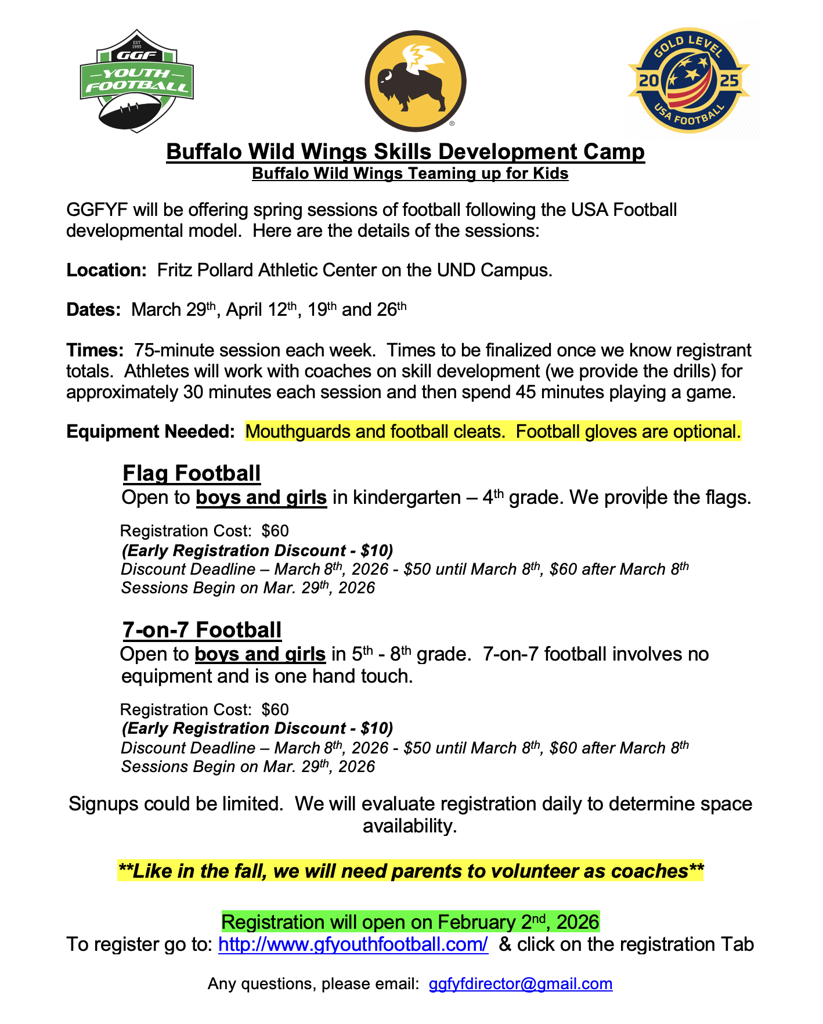 GGF
YOUTH FOOTBALL

GOLD LEVEL
20 25
USA FOOTBALL

Buffalo Wild Wings Skills Development Camp
Buffalo Wild Wings Teaming up for Kids

GGFYF will be offering spring sessions of football following the USA Football developmental model. Here are the details of the sessions:

Location: Fritz Pollard Athletic Center on the UND Campus.

Dates: March 29th, April 12th, 19th and 26th

Times: 75-minute session each week. Times to be finalized once we know registrant totals. Athletes will work with coaches on skill development (we provide the drills) for approximately 30 minutes each session and then spend 45 minutes playing a game.

Equipment Needed: Mouthguards and football cleats. Football gloves are optional.

Flag Football
Open to boys and girls in kindergarten – 4th grade. We provide the flags.

Registration Cost: $60
(Early Registration Discount - $10)
Discount Deadline – March 8th, 2026 - $50 until March 8th, $60 after March 8th
Sessions Begin on Mar. 29th, 2026

7-on-7 Football
Open to boys and girls in 5th - 8th grade. 7-on-7 football involves no equipment and is one hand touch.

Registration Cost: $60
(Early Registration Discount - $10)
Discount Deadline – March 8th, 2026 - $50 until March 8th, $60 after March 8th
Sessions Begin on Mar. 29th, 2026

Signups could be limited. We will evaluate registration daily to determine space availability.

**Like in the fall, we will need parents to volunteer as coaches**

Registration will open on February 2nd, 2026
To register go to: http://www.gfyouthfootball.com/ & click on the registration Tab

Any questions, please email: ggfyfdirector@gmail.com